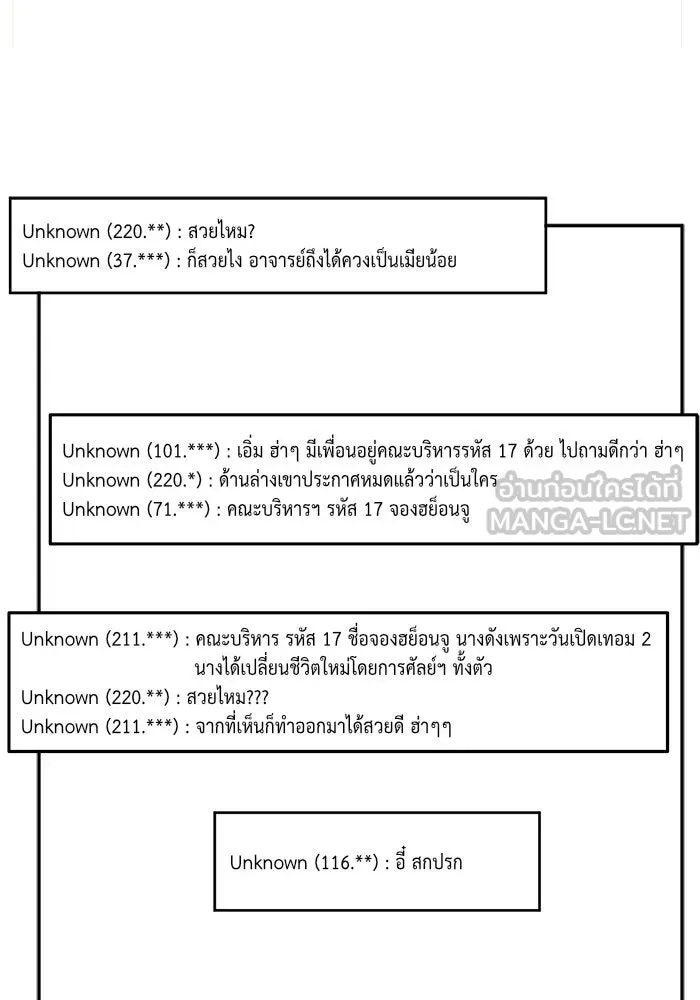 Unknown (220.**) : สวยไหม?
Unknown (37.***) : ก็สวยไง อาจารย์ถึงได้ควงเป็นเมียน้อย

Unknown (101.***) : เอิ่ม ฮ่าๆ มีเพื่อนอยู่คณะบริหารรหัส 17 ด้วย ไปถามดีกว่า ฮ่าๆ
Unknown (220.*) : ด้านล่างเขาประกาศหมดแล้วว่าเป็นใคร
Unknown (71.***) : คณะบริหารฯ รหัส 17 จองฮย็อนจู

อ่านก่อนใครได้ที่
MANGA-LC.NET

Unknown (211.***) : คณะบริหาร รหัส 17 ชื่อจองฮย็อนจู นางดังเพราะวันเปิดเทอม 2 นางได้เปลี่ยนชีวิตใหม่โดยการศัลย์ฯ ทั้งตัว
Unknown (220.**) : สวยไหม???
Unknown (211.***) : จากที่เห็นก็ทำออกมาได้สวยดี ฮ่าๆๆ

Unknown (116.**) : อี๋ สกปรก